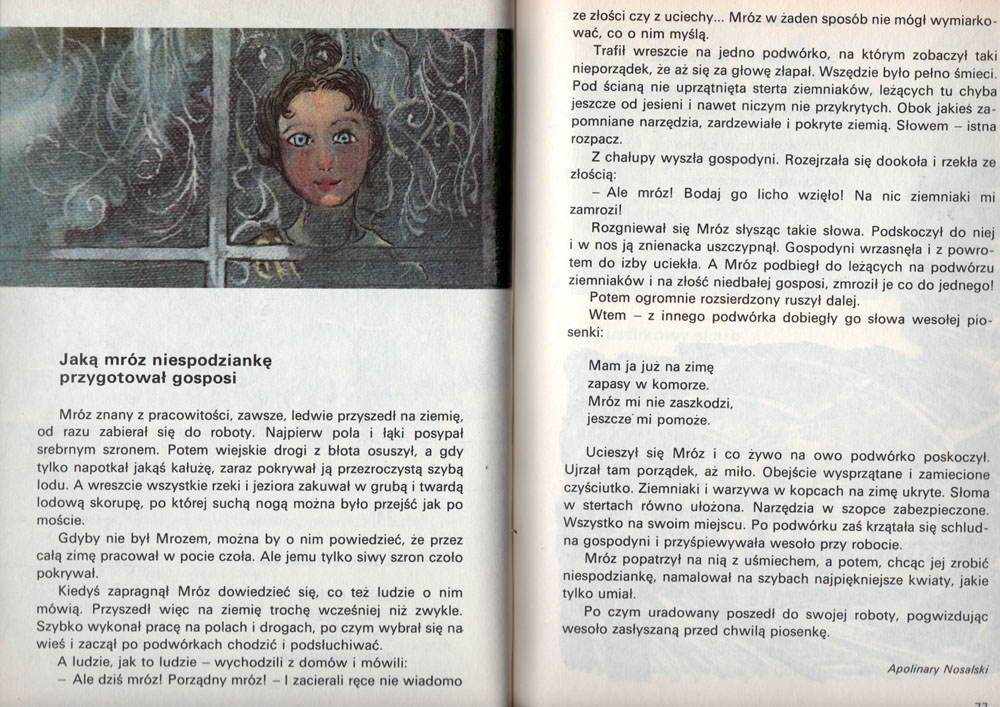 Jaką mróz niespodziankę przygotował gosposi

Mróz znany z pracowitości, zawsze, ledwie przyszedł na ziemię, od razu zabierał się do roboty. Najpierw pola i łąki posypał srebrnym szronem. Potem wiejskie drogi z błota osuszył, a gdy tylko napotkał jakąś kałużę, zaraz pokrywał ją przezroczystą szybą lodu. A wreszcie wszystkie rzeki i jeziora zakuwał w grubą i twardą lodową skorupę, po której suchą nogą można było przejść jak po moście.

Gdyby nie był Mrozem, można by o nim powiedzieć, że przez całą zimę pracował w pocie czoła. Ale jemu tylko siwy szron czoło pokrywał.

Kiedyś zapragnął Mróz dowiedzieć się, co też ludzie o nim mówią. Przyszedł więc na ziemię trochę wcześniej niż zwykle. Szybko wykonał pracę na polach i drogach, po czym wybrał się na wieś i zaczął po podwórkach chodzić i podsłuchiwać.

A ludzie, jak to ludzie – wychodzili z domów i mówili:

– Ale dziś mróz! Porządny mróz! – I zacierali ręce nie wiadomo ze złości czy z uciechy... Mróz w żaden sposób nie mógł wymiarkować, co o nim myślą.

Trafił wreszcie na jedno podwórko, na którym zobaczył taki nieporządek, że aż się za głowę złapał. Wszędzie było pełno śmieci. Pod ścianą nie uprzątnięta sterta ziemniaków, leżących tu chyba jeszcze od jesieni i nawet niczym nie przykrytych. Obok jakieś zapomniane narzędzia, zardzewiałe i pokryte ziemią. Słowem – istna rozpacz.

Z chałupy wyszła gospodyni. Rozejrzała się dookoła i rzekła ze złością:

– Ale mróz! Bodaj go licho wzięło! Na nic ziemniaki mi zamrozi!

Rozgniewał się Mróz słysząc takie słowa. Podskoczył do niej i w nos ją znienacka uszczypnął. Gospodyni wrzasnęła i z powrotem do izby uciekła. A Mróz podbiegł do leżących na podwórzu ziemniaków i na złość niedbałej gosposi, zmroził je co do jednego!

Potem ogromnie rozsierdzony ruszył dalej.

Wtem – z innego podwórka dobiegły go słowa wesołej piosenki:

Mam ja już na zimę
zapasy w komorze.
Mróz mi nie zaszkodzi,
jeszcze mi pomoże.

Ucieszył się Mróz i co żywo na owo podwórko poskoczył. Ujrzał tam porządek, aż miło. Obejście wysprzątane i zamiecione czyściutko. Ziemniaki i warzywa w kopcach na zimę ukryte. Słoma w stertach równo ułożona. Narzędzia w szopce zabezpieczone. Wszystko na swoim miejscu. Po podwórku zaś krzątała się schludna gospodyni i przyśpiewywała wesoło przy robocie.

Mróz popatrzył na nią z uśmiechem, a potem, chcąc jej zrobić niespodziankę, namalował na szybach najpiękniejsze kwiaty, jakie tylko umiał.

Po czym uradowany poszedł do swojej roboty, pogwizdując wesoło zasłyszaną przed chwilą piosenkę.

Apolinary Nosalski

77